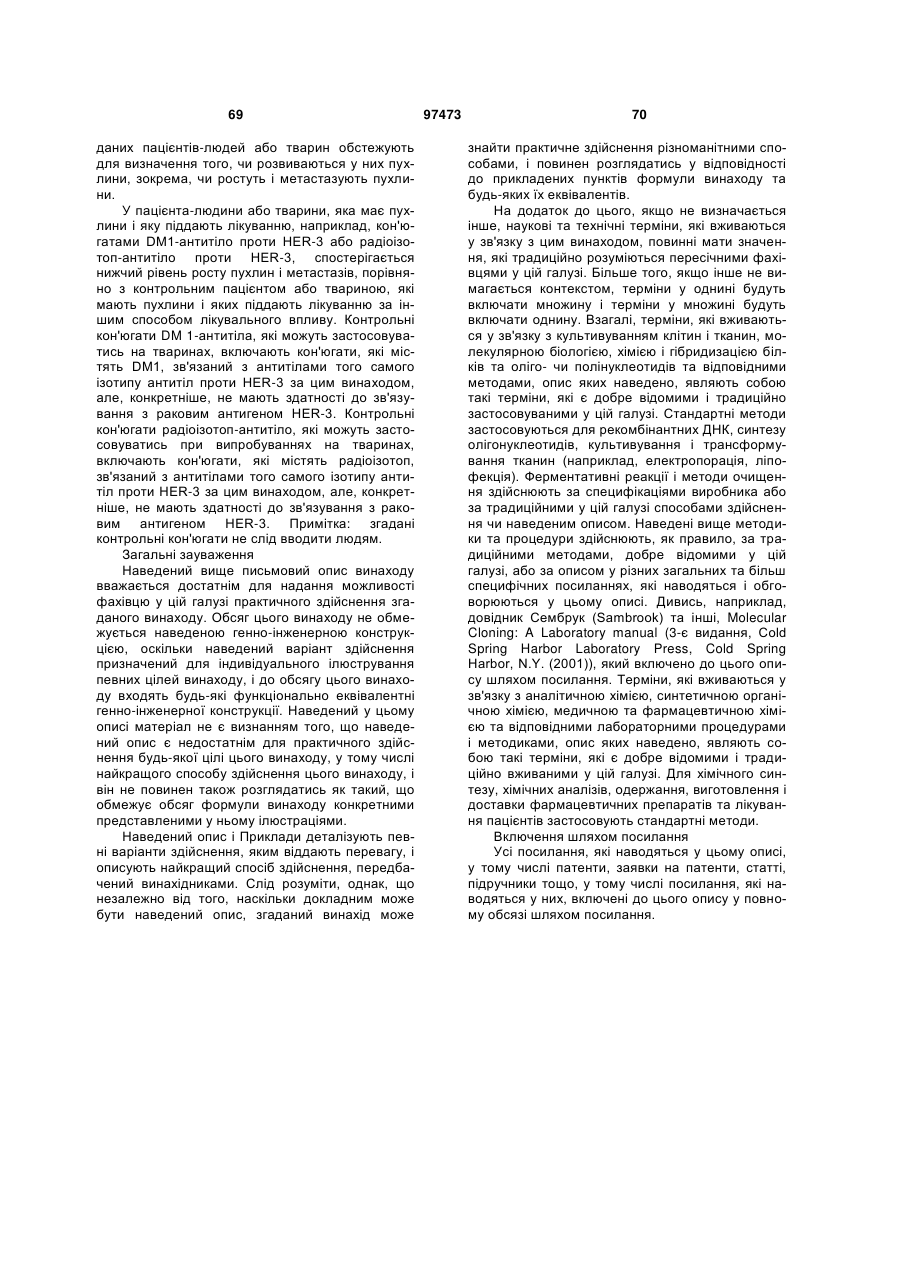 69 97473 70

даних пацієнтів-людей або тварин обстежують для визначення того, чи розвиваються у них пухлини, зокрема, чи ростуть і метастазують пухлини.

У пацієнта-людини або тварини, яка має пухлини і яку піддають лікуванню, наприклад, кон'югатами DM1-антитіло проти HER-3 або радіоізотоп-антитіло проти HER-3, спостерігається нижчий рівень росту пухлин і метастазів, порівняно з контрольним пацієнтом або твариною, які мають пухлини і яких піддають лікуванню за іншим способом лікувального впливу. Контрольні кон'югати DM 1-антитіла, які можуть застосовуватись на тваринах, включають кон'югати, які містять DM1, зв'язаний з антитілами того самого ізотипу антитіл проти HER-3 за цим винаходом, але, конкретніше, не мають здатності до зв'язування з раковим антигеном HER-3. Контрольні кон'югати радіоізотоп-антитіло, які можуть застосовуватись при випробуваннях на тваринах, включають кон'югати, які містять радіоізотоп, зв'язаний з антитілами того самого ізотипу антитіл проти HER-3 за цим винаходом, але, конкретніше, не мають здатності до зв'язування з раковим антигеном HER-3. Примітка: згадані контрольні кон'югати не слід вводити людям.

Загальні зауваження

Наведений вище письмовий опис винаходу вважається достатнім для надання можливості фахівцю у цій галузі практичного здійснення згаданого винаходу. Обсяг цього винаходу не обмежується наведеною генно-інженерною конструкцією, оскільки наведений варіант здійснення призначений для індивідуального ілюстрування певних цілей винаходу, і до обсягу цього винаходу входять будь-які функціонально еквівалентні генно-інженерної конструкції. Наведений у цьому описі матеріал не є визнанням того, що наведений опис є недостатнім для практичного здійснення будь-якої цілі цього винаходу, у тому числі найкращого способу здійснення цього винаходу, і він не повинен також розглядатись як такий, що обмежує обсяг формули винаходу конкретними представленими у ньому ілюстраціями.

Наведений опис і Приклади деталізують певні варіанти здійснення, яким віддають перевагу, і описують найкращий спосіб здійснення, передбачений винахідниками. Слід розуміти, однак, що незалежно від того, наскільки докладним може бути наведений опис, згаданий винахід може знайти практичне здійснення різноманітними способами, і повинен розглядатись у відповідності до прикладених пунктів формули винаходу та будь-яких їх еквівалентів.

На додаток до цього, якщо не визначається інше, наукові та технічні терміни, які вживаються у зв'язку з цим винаходом, повинні мати значення, які традиційно розуміються пересічними фахівцями у цій галузі. Більше того, якщо інше не вимагається контекстом, терміни у однині будуть включати множину і терміни у множині будуть включати однину. Взагалі, терміни, які вживаються у зв'язку з культивуванням клітин і тканин, молекулярною біологією, хімією і гібридизацією білків та оліго- чи полінуклеотидів та відповідними методами, опис яких наведено, являють собою такі терміни, які є добре відомими і традиційно застосовуваними у цій галузі. Стандартні методи застосовуються для рекомбінантних ДНК, синтезу олігонуклеотидів, культивування і трансформування тканин (наприклад, електропорація, ліпофекція). Ферментативні реакції і методи очищення здійснюють за специфікаціями виробника або за традиційними у цій галузі способами здійснення чи наведеним описом. Наведені вище методики та процедури здійснюють, як правило, за традиційними методами, добре відомими у цій галузі, або за описом у різних загальних та більш специфічних посиланнях, які наводяться і обговорюються у цьому описі. Дивись, наприклад, довідник Сембрук (Sambrook) та інші, Molecular Cloning: A Laboratory manual (3-є видання, Cold Spring Harbor Laboratory Press, Cold Spring Harbor, N.Y. (2001)), який включено до цього опису шляхом посилання. Терміни, які вживаються у зв'язку з аналітичною хімією, синтетичною органічною хімією, медичною та фармацевтичною хімією та відповідними лабораторними процедурами і методиками, опис яких наведено, являють собою такі терміни, які є добре відомими і традиційно вживаними у цій галузі. Для хімічного синтезу, хімічних аналізів, одержання, виготовлення і доставки фармацевтичних препаратів та лікування пацієнтів застосовують стандартні методи.

Включення шляхом посилання

Усі посилання, які наводяться у цьому описі, у тому числі патенти, заявки на патенти, статті, підручники тощо, у тому числі посилання, які наводяться у них, включені до цього опису у повному обсязі шляхом посилання.